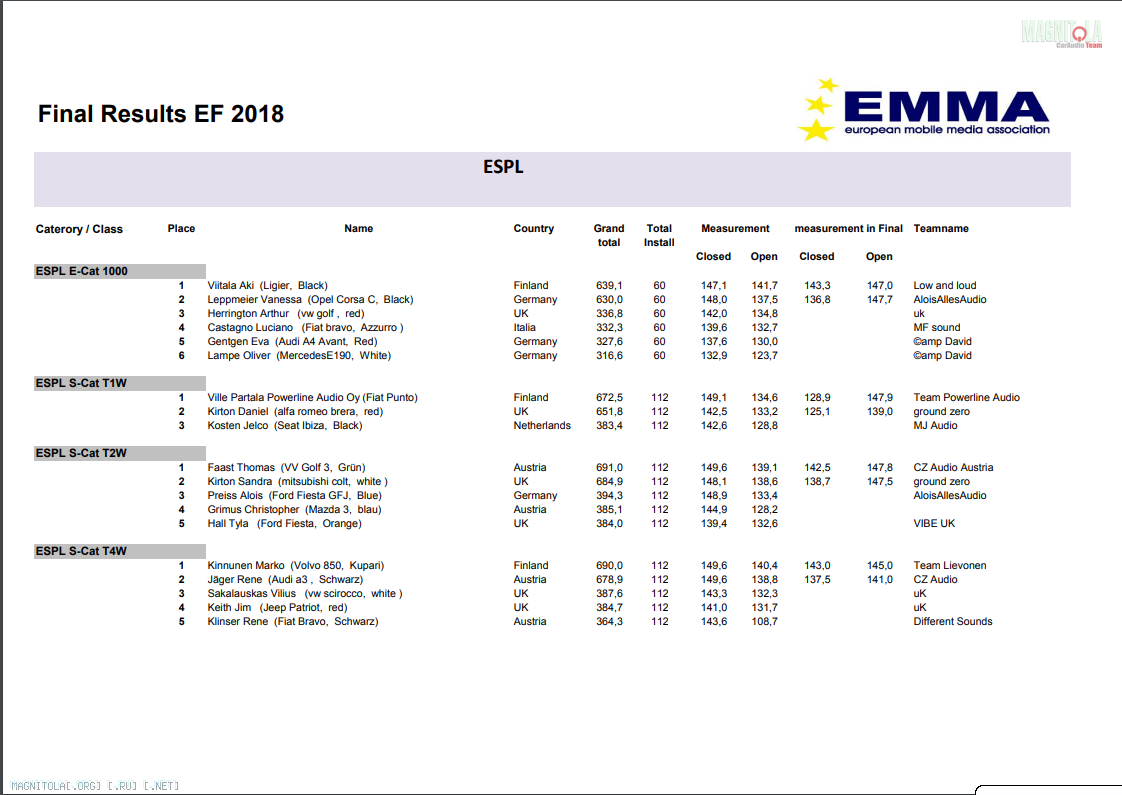 MAGNITOLA CarAudio Team

Final Results EF 2018

EMMA
european mobile media association

ESPL

| Caterory / Class | Place | Name | Country | Grand total | Total Install | Measurement Closed | Measurement Open | measurement in Final Closed | measurement in Final Open | Teamname |
|---|---|---|---|---|---|---|---|---|---|---|
| ESPL E-Cat 1000 | | | | | | | | | | |
| | 1 | Viitala Aki (Ligier, Black) | Finland | 639,1 | 60 | 147,1 | 141,7 | 143,3 | 147,0 | Low and loud |
| | 2 | Leppmeier Vanessa (Opel Corsa C, Black) | Germany | 630,0 | 60 | 148,0 | 137,5 | 136,8 | 147,7 | AloisAllesAudio |
| | 3 | Herrington Arthur (vw golf , red) | UK | 336,8 | 60 | 142,0 | 134,8 | | | uk |
| | 4 | Castagno Luciano (Fiat bravo, Azzurro ) | Italia | 332,3 | 60 | 139,6 | 132,7 | | | MF sound |
| | 5 | Gentgen Eva (Audi A4 Avant, Red) | Germany | 327,6 | 60 | 137,6 | 130,0 | | | ©amp David |
| | 6 | Lampe Oliver (MercedesE190, White) | Germany | 316,6 | 60 | 132,9 | 123,7 | | | ©amp David |
| ESPL S-Cat T1W | | | | | | | | | | |
| | 1 | Ville Partala Powerline Audio Oy (Fiat Punto) | Finland | 672,5 | 112 | 149,1 | 134,6 | 128,9 | 147,9 | Team Powerline Audio |
| | 2 | Kirton Daniel (alfa romeo brera, red) | UK | 651,8 | 112 | 142,5 | 133,2 | 125,1 | 139,0 | ground zero |
| | 3 | Kosten Jelco (Seat Ibiza, Black) | Netherlands | 383,4 | 112 | 142,6 | 128,8 | | | MJ Audio |
| ESPL S-Cat T2W | | | | | | | | | | |
| | 1 | Faast Thomas (VV Golf 3, Grün) | Austria | 691,0 | 112 | 149,6 | 139,1 | 142,5 | 147,8 | CZ Audio Austria |
| | 2 | Kirton Sandra (mitsubishi colt, white ) | UK | 684,9 | 112 | 148,1 | 138,6 | 138,7 | 147,5 | ground zero |
| | 3 | Preiss Alois (Ford Fiesta GFJ, Blue) | Germany | 394,3 | 112 | 148,9 | 133,4 | | | AloisAllesAudio |
| | 4 | Grimus Christopher (Mazda 3, blau) | Austria | 385,1 | 112 | 144,9 | 128,2 | | | |
| | 5 | Hall Tyla (Ford Fiesta, Orange) | UK | 384,0 | 112 | 139,4 | 132,6 | | | VIBE UK |
| ESPL S-Cat T4W | | | | | | | | | | |
| | 1 | Kinnunen Marko (Volvo 850, Kupari) | Finland | 690,0 | 112 | 149,6 | 140,4 | 143,0 | 145,0 | Team Lievonen |
| | 2 | Jäger Rene (Audi a3 , Schwarz) | Austria | 678,9 | 112 | 149,6 | 138,8 | 137,5 | 141,0 | CZ Audio |
| | 3 | Sakalauskas Vilius (vw scirocco, white ) | UK | 387,6 | 112 | 143,3 | 132,3 | | | uK |
| | 4 | Keith Jim (Jeep Patriot, red) | UK | 384,7 | 112 | 141,0 | 131,7 | | | uK |
| | 5 | Klinser Rene (Fiat Bravo, Schwarz) | Austria | 364,3 | 112 | 143,6 | 108,7 | | | Different Sounds |

MAGNITOLA[.ORG] [.RU] [.NET]